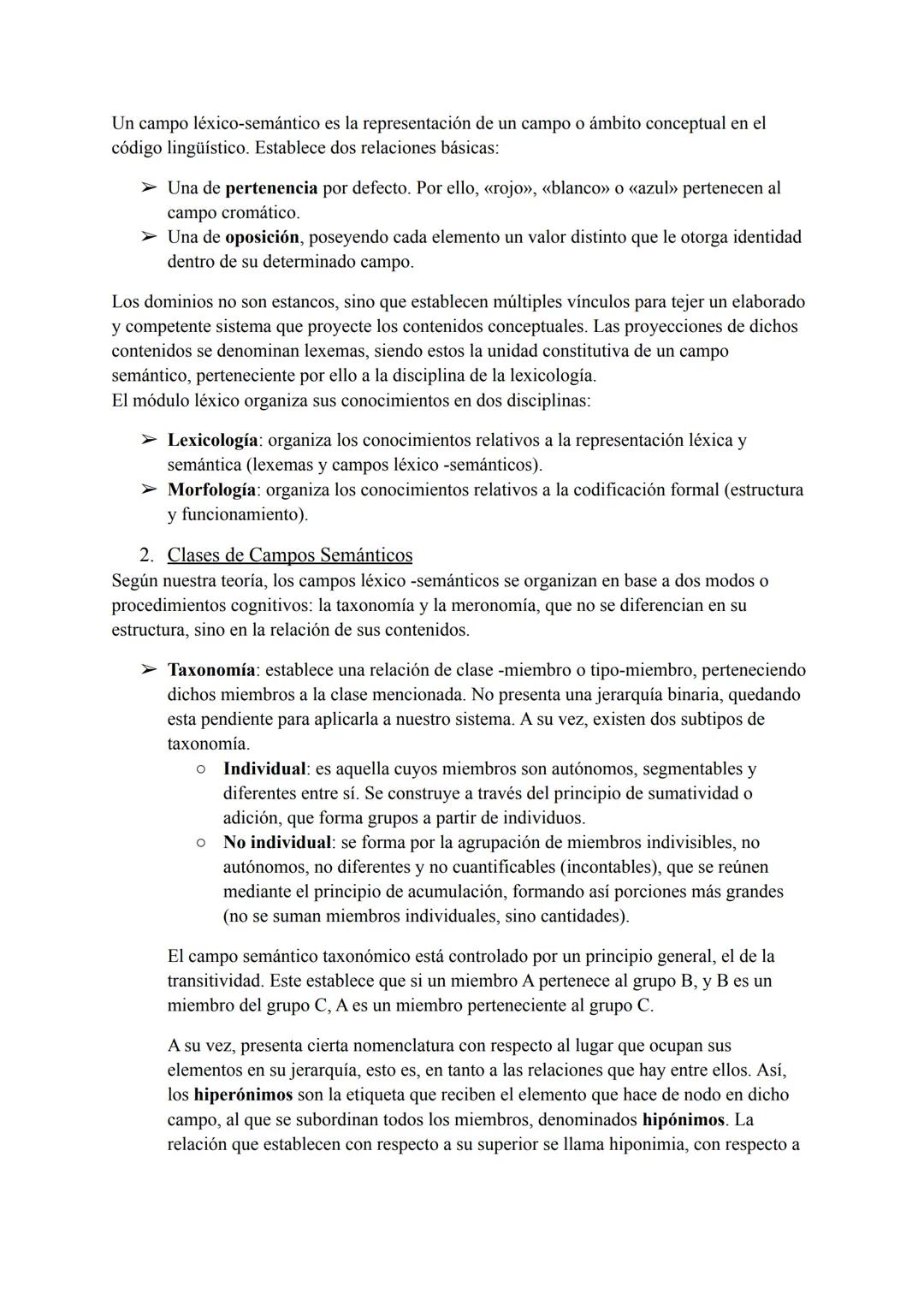 Un campo léxico-semántico es la representación de un campo o ámbito conceptual en el código lingüístico. Establece dos relaciones básicas:

➢ Una de pertenencia por defecto. Por ello, «rojo», «blanco» o «azul» pertenecen al campo cromático.
➢ Una de oposición, poseyendo cada elemento un valor distinto que le otorga identidad dentro de su determinado campo.

Los dominios no son estancos, sino que establecen múltiples vínculos para tejer un elaborado y competente sistema que proyecte los contenidos conceptuales. Las proyecciones de dichos contenidos se denominan lexemas, siendo estos la unidad constitutiva de un campo semántico, perteneciente por ello a la disciplina de la lexicología.
El módulo léxico organiza sus conocimientos en dos disciplinas:

➢ Lexicología: organiza los conocimientos relativos a la representación léxica y semántica (lexemas y campos léxico -semánticos).
➢ Morfología: organiza los conocimientos relativos a la codificación formal (estructura y funcionamiento).

2. Clases de Campos Semánticos
Según nuestra teoría, los campos léxico -semánticos se organizan en base a dos modos o procedimientos cognitivos: la taxonomía y la meronomía, que no se diferencian en su estructura, sino en la relación de sus contenidos.

➢ Taxonomía: establece una relación de clase -miembro o tipo-miembro, perteneciendo dichos miembros a la clase mencionada. No presenta una jerarquía binaria, quedando esta pendiente para aplicarla a nuestro sistema. A su vez, existen dos subtipos de taxonomía.
○ Individual: es aquella cuyos miembros son autónomos, segmentables y diferentes entre sí. Se construye a través del principio de sumatividad o adición, que forma grupos a partir de individuos.
○ No individual: se forma por la agrupación de miembros indivisibles, no autónomos, no diferentes y no cuantificables (incontables), que se reúnen mediante el principio de acumulación, formando así porciones más grandes (no se suman miembros individuales, sino cantidades).

El campo semántico taxonómico está controlado por un principio general, el de la transitividad. Este establece que si un miembro A pertenece al grupo B, y B es un miembro del grupo C, A es un miembro perteneciente al grupo C.

A su vez, presenta cierta nomenclatura con respecto al lugar que ocupan sus elementos en su jerarquía, esto es, en tanto a las relaciones que hay entre ellos. Así, los hiperónimos son la etiqueta que reciben el elemento que hace de nodo en dicho campo, al que se subordinan todos los miembros, denominados hipónimos. La relación que establecen con respecto a su superior se llama hiponimia, con respecto a